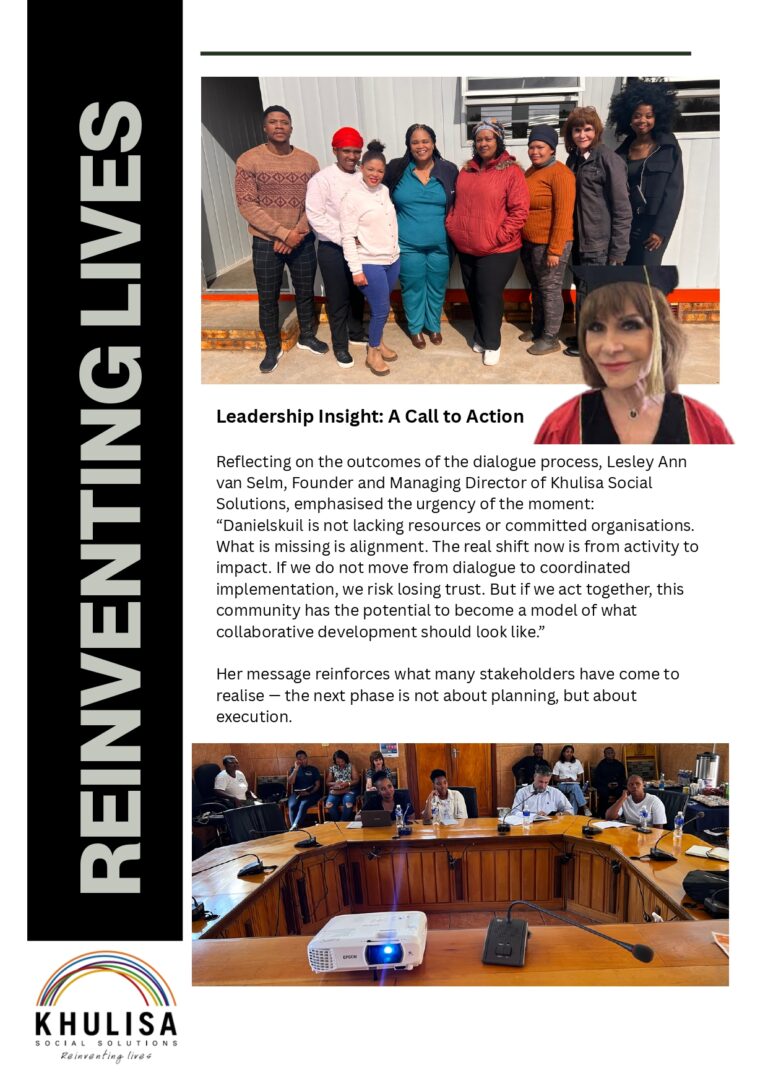 REINVENTING LIVES

Leadership Insight: A Call to Action

Reflecting on the outcomes of the dialogue process, Lesley Ann van Selm, Founder and Managing Director of Khulisa Social Solutions, emphasised the urgency of the moment:
“Danielskuil is not lacking resources or committed organisations. What is missing is alignment. The real shift now is from activity to impact. If we do not move from dialogue to coordinated implementation, we risk losing trust. But if we act together, this community has the potential to become a model of what collaborative development should look like.”

Her message reinforces what many stakeholders have come to realise — the next phase is not about planning, but about execution.

EPSON

KHULISA
SOCIAL SOLUTIONS
Reinventing lives